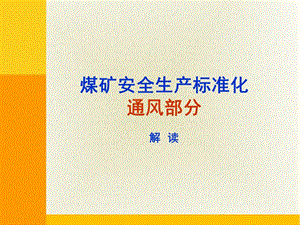 煤矿安全生产标准化
通风部分

解 读